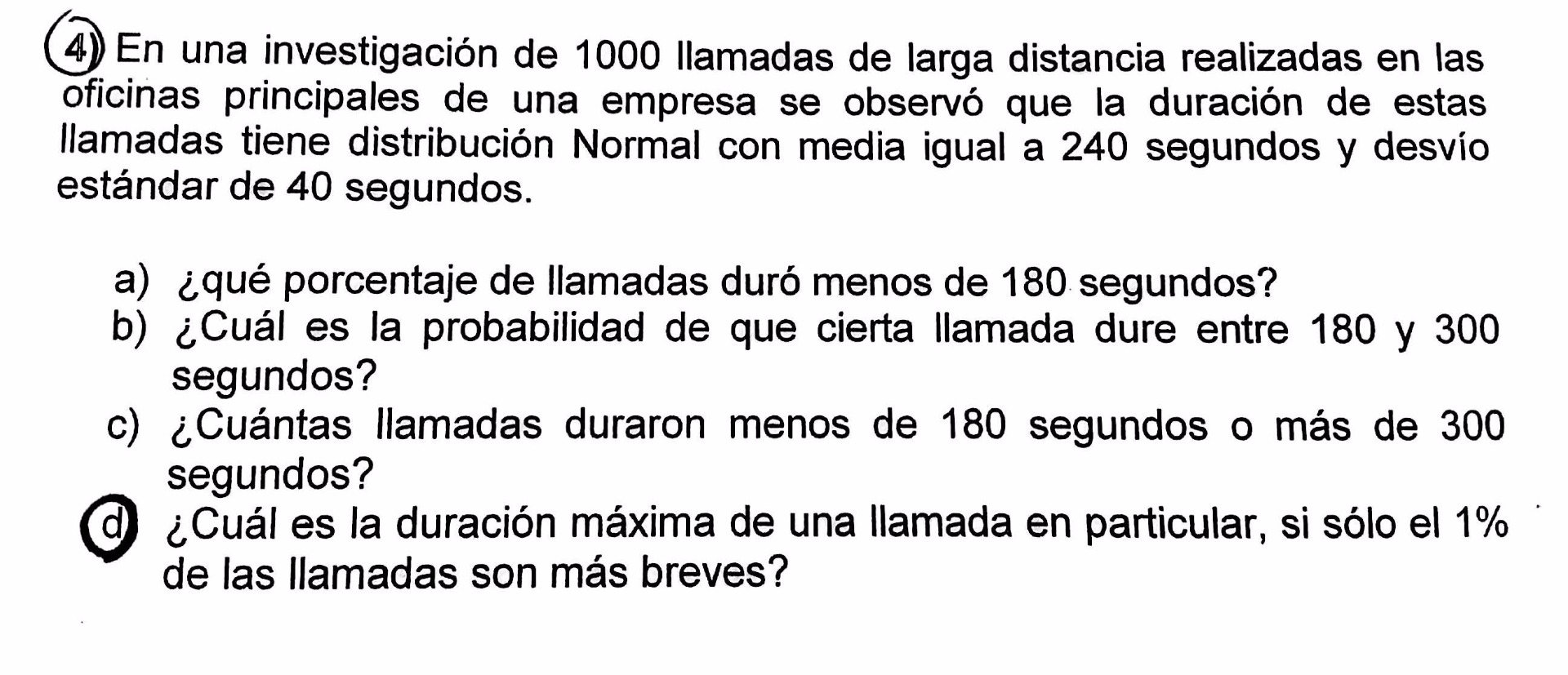 4) En una investigación de 1000 llamadas de larga distancia realizadas en las oficinas principales de una empresa se observó que la duración de estas llamadas tiene distribución Normal con media igual a 240 segundos y desvío estándar de 40 segundos.

a) ¿qué porcentaje de llamadas duró menos de 180 segundos?
b) ¿Cuál es la probabilidad de que cierta llamada dure entre 180 y 300 segundos?
c) ¿Cuántas llamadas duraron menos de 180 segundos o más de 300 segundos?
d) ¿Cuál es la duración máxima de una llamada en particular, si sólo el 1% de las llamadas son más breves?